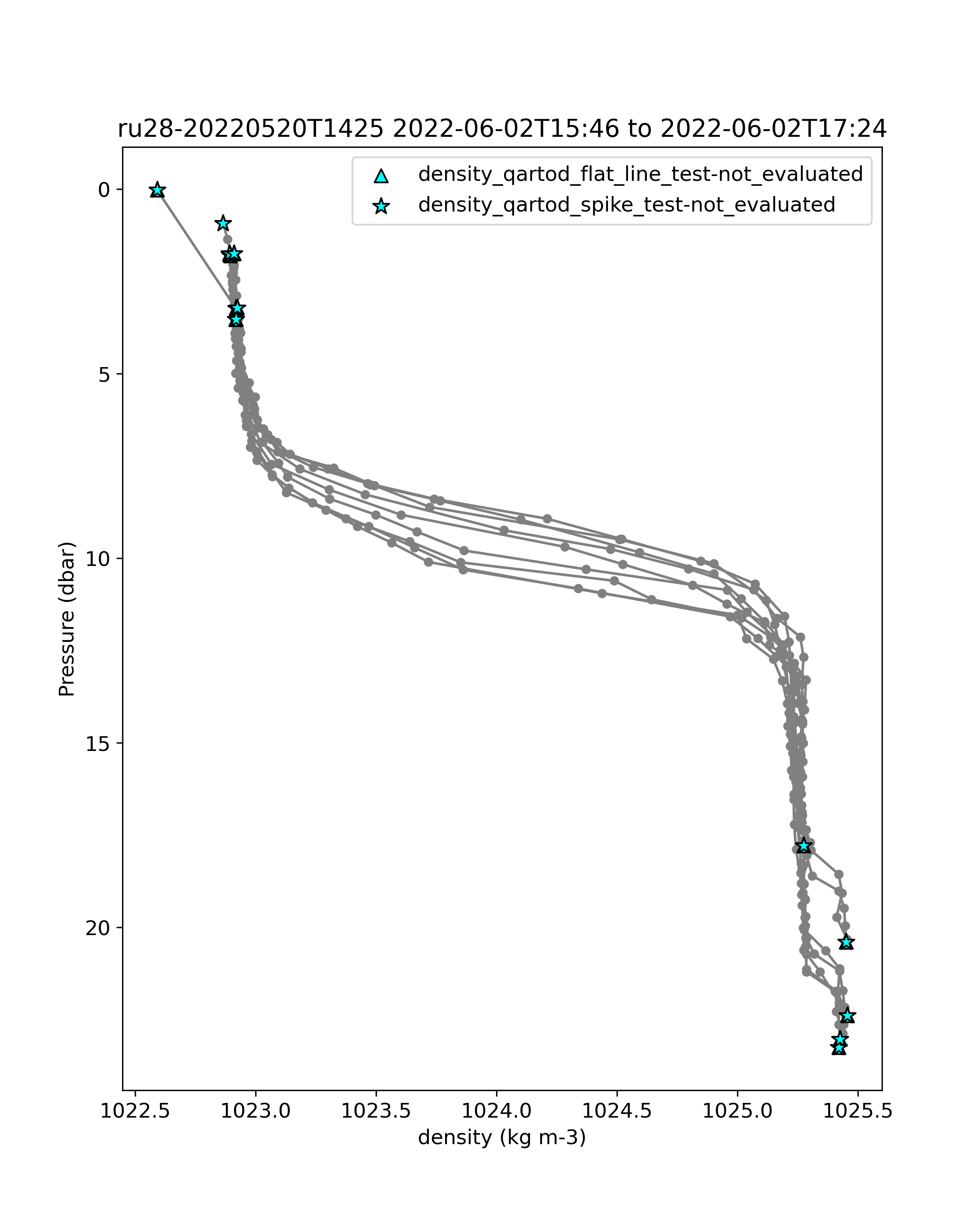 ru28-20220520T1425 2022-06-02T15:46 to 2022-06-02T17:24

density_qartod_flat_line_test-not_evaluated
density_qartod_spike_test-not_evaluated

Pressure (dbar)

0
5
10
15
20

1022.5
1023.0
1023.5
1024.0
1024.5
1025.0
1025.5

density (kg m-3)